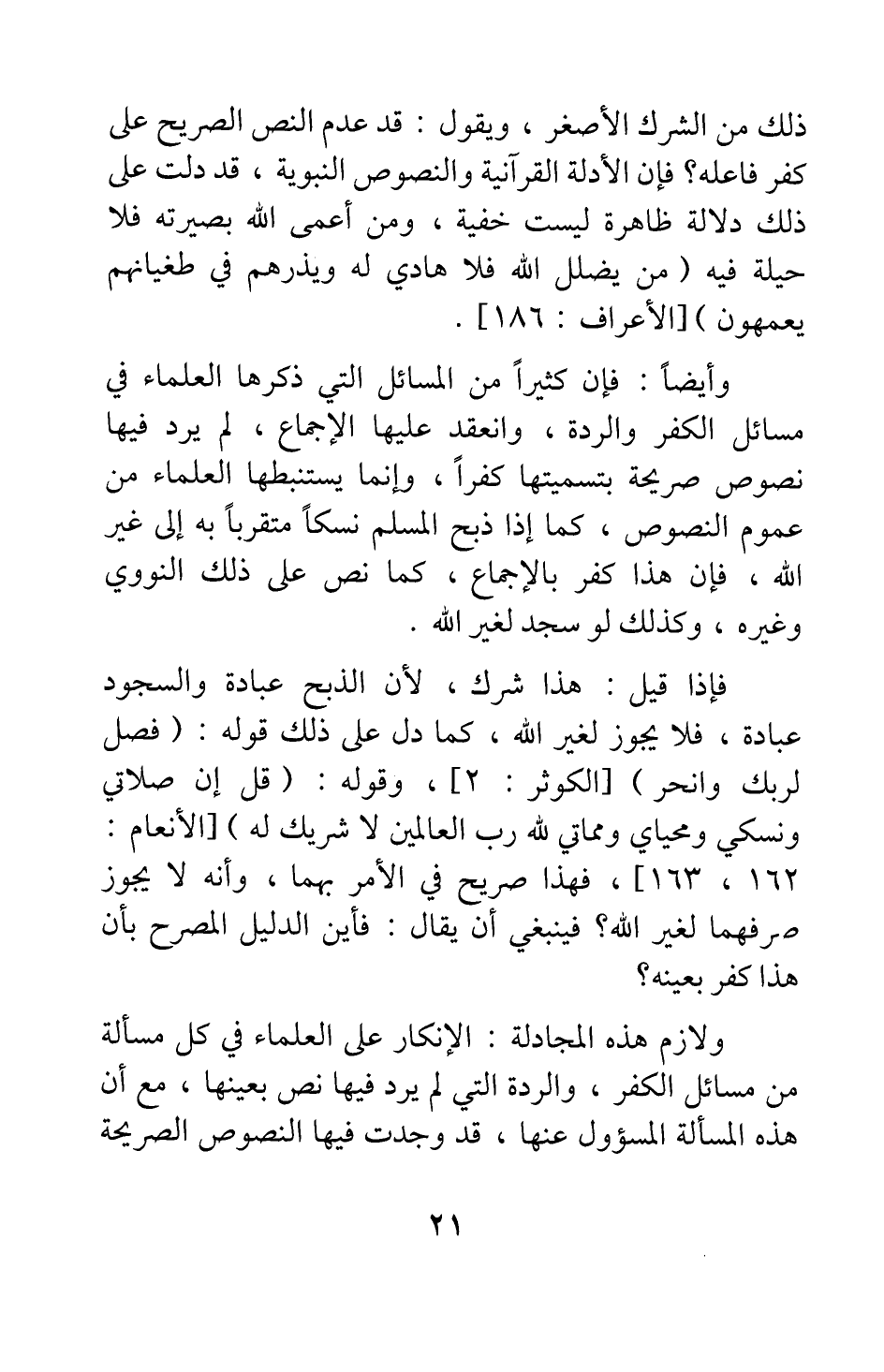 ذلك من الشرك الأصغر ، ويقول : قد عدم النص الصريح على كفر فاعله؟ فإن الأدلة القرآنية والنصوص النبوية ، قد دلت على ذلك دلالة ظاهرة ليست خفية ، ومن أعمى الله بصيرته فلا حيلة فيه ( من يضلل الله فلا هادي له ويذرهم في طغيانهم يعمهون ) [الأعراف : ١٨٦] .

وأيضاً : فإن كثيراً من المسائل التي ذكرها العلماء في مسائل الكفر والردة ، وانعقد عليها الإجماع ، لم يرد فيها نصوص صريحة بتسميتها كفراً ، وإنما يستنبطها العلماء من عموم النصوص ، كما إذا ذبح المسلم نسكاً متقرباً به إلى غير الله ، فإن هذا كفر بالإجماع ، كما نص على ذلك النووي وغيره ، وكذلك لو سجد لغير الله .

فإذا قيل : هذا شرك ، لأن الذبح عبادة والسجود عبادة ، فلا يجوز لغير الله ، كما دل على ذلك قوله : ( فصل لربك وانحر ) [الكوثر : ٢] ، وقوله : ( قل إن صلاتي ونسكي ومحياي ومماتي لله رب العالمين لا شريك له ) [الأنعام : ١٦٢ ، ١٦٣] ، فهذا صريح في الأمر بهما ، وأنه لا يجوز صرفهما لغير الله؟ فينبغي أن يقال : فأين الدليل المصرح بأن هذا كفر بعينه؟

ولازم هذه المجادلة : الإنكار على العلماء في كل مسألة من مسائل الكفر ، والردة التي لم يرد فيها نص بعينها ، مع أن هذه المسألة المسؤول عنها ، قد وجدت فيها النصوص الصريحة

٢١